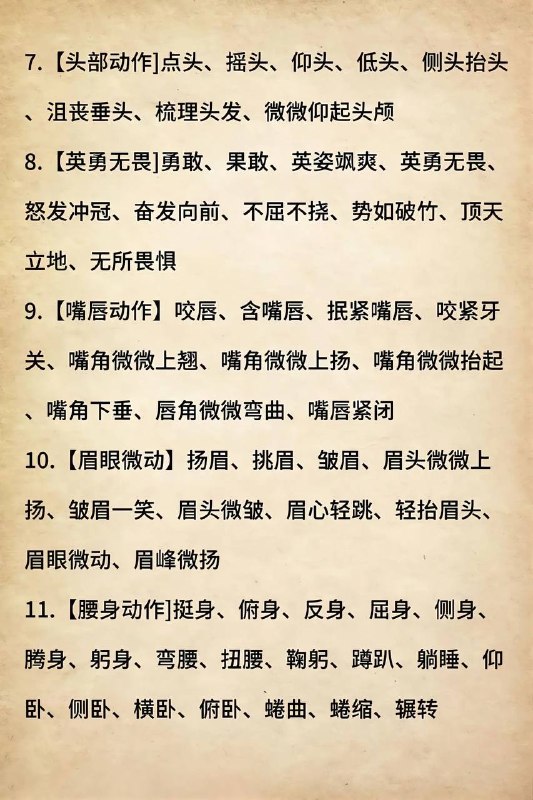 7.【头部动作]点头、摇头、仰头、低头、侧头抬头、沮丧垂头、梳理头发、微微仰起头颅

8.【英勇无畏]勇敢、果敢、英姿飒爽、英勇无畏、怒发冲冠、奋发向前、不屈不挠、势如破竹、顶天立地、无所畏惧

9.【嘴唇动作】咬唇、含嘴唇、抿紧嘴唇、咬紧牙关、嘴角微微上翘、嘴角微微上扬、嘴角微微抬起、嘴角下垂、唇角微微弯曲、嘴唇紧闭

10.【眉眼微动】扬眉、挑眉、皱眉、眉头微微上扬、皱眉一笑、眉头微皱、眉心轻跳、轻抬眉头、眉眼微动、眉峰微扬

11.【腰身动作]挺身、俯身、反身、屈身、侧身、腾身、躬身、弯腰、扭腰、鞠躬、蹲趴、躺睡、仰卧、侧卧、横卧、俯卧、蜷曲、蜷缩、辗转